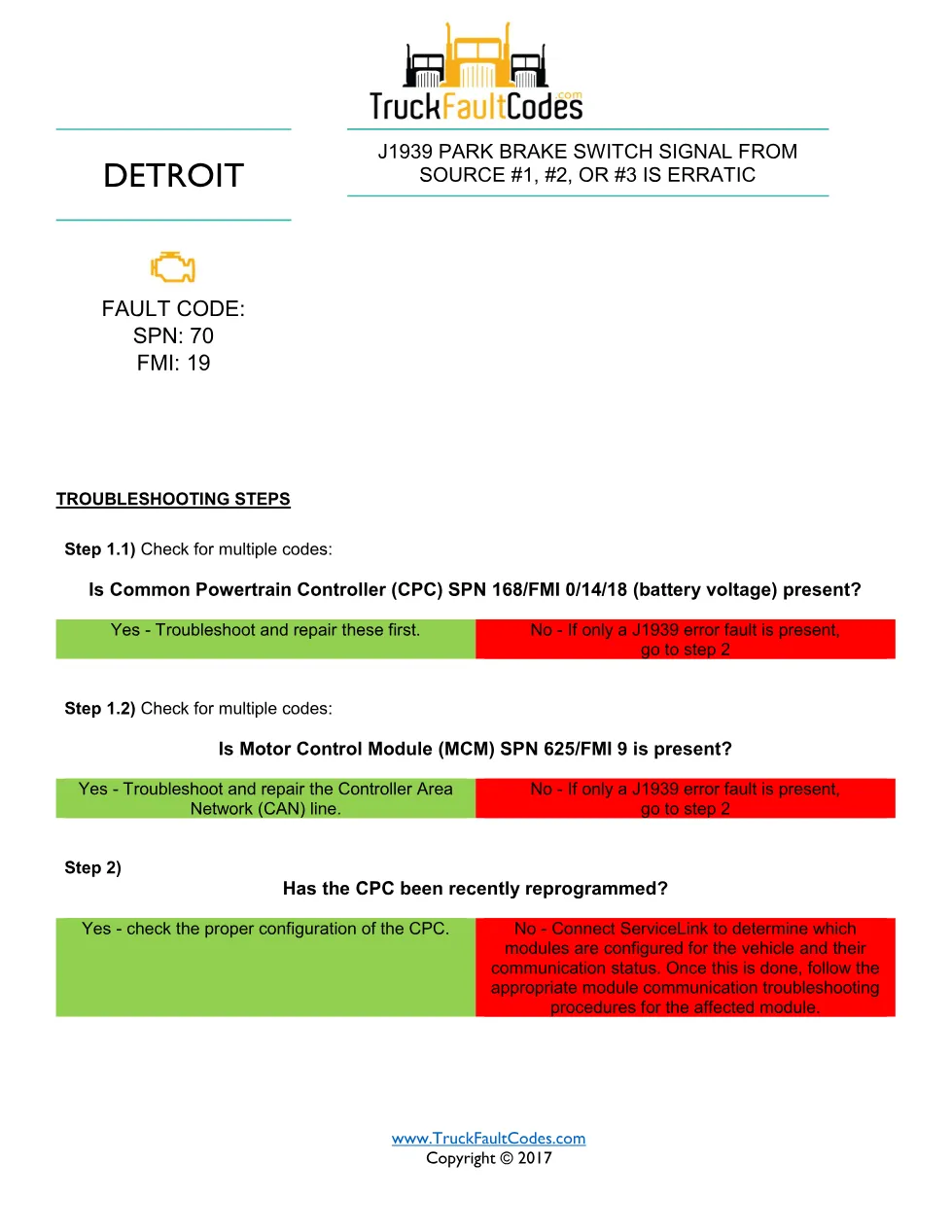 TruckFaultCodes.com

DETROIT

J1939 PARK BRAKE SWITCH SIGNAL FROM SOURCE #1, #2, OR #3 IS ERRATIC

FAULT CODE:
SPN: 70
FMI: 19

TROUBLESHOOTING STEPS

Step 1.1) Check for multiple codes:

Is Common Powertrain Controller (CPC) SPN 168/FMI 0/14/18 (battery voltage) present?

| Yes - Troubleshoot and repair these first. | No - If only a J1939 error fault is present, go to step 2 |
|---|---|

Step 1.2) Check for multiple codes:

Is Motor Control Module (MCM) SPN 625/FMI 9 is present?

| Yes - Troubleshoot and repair the Controller Area Network (CAN) line. | No - If only a J1939 error fault is present, go to step 2 |
|---|---|

Step 2)

Has the CPC been recently reprogrammed?

| Yes - check the proper configuration of the CPC. | No - Connect ServiceLink to determine which modules are configured for the vehicle and their communication status. Once this is done, follow the appropriate module communication troubleshooting procedures for the affected module. |
|---|---|

www.TruckFaultCodes.com
Copyright © 2017